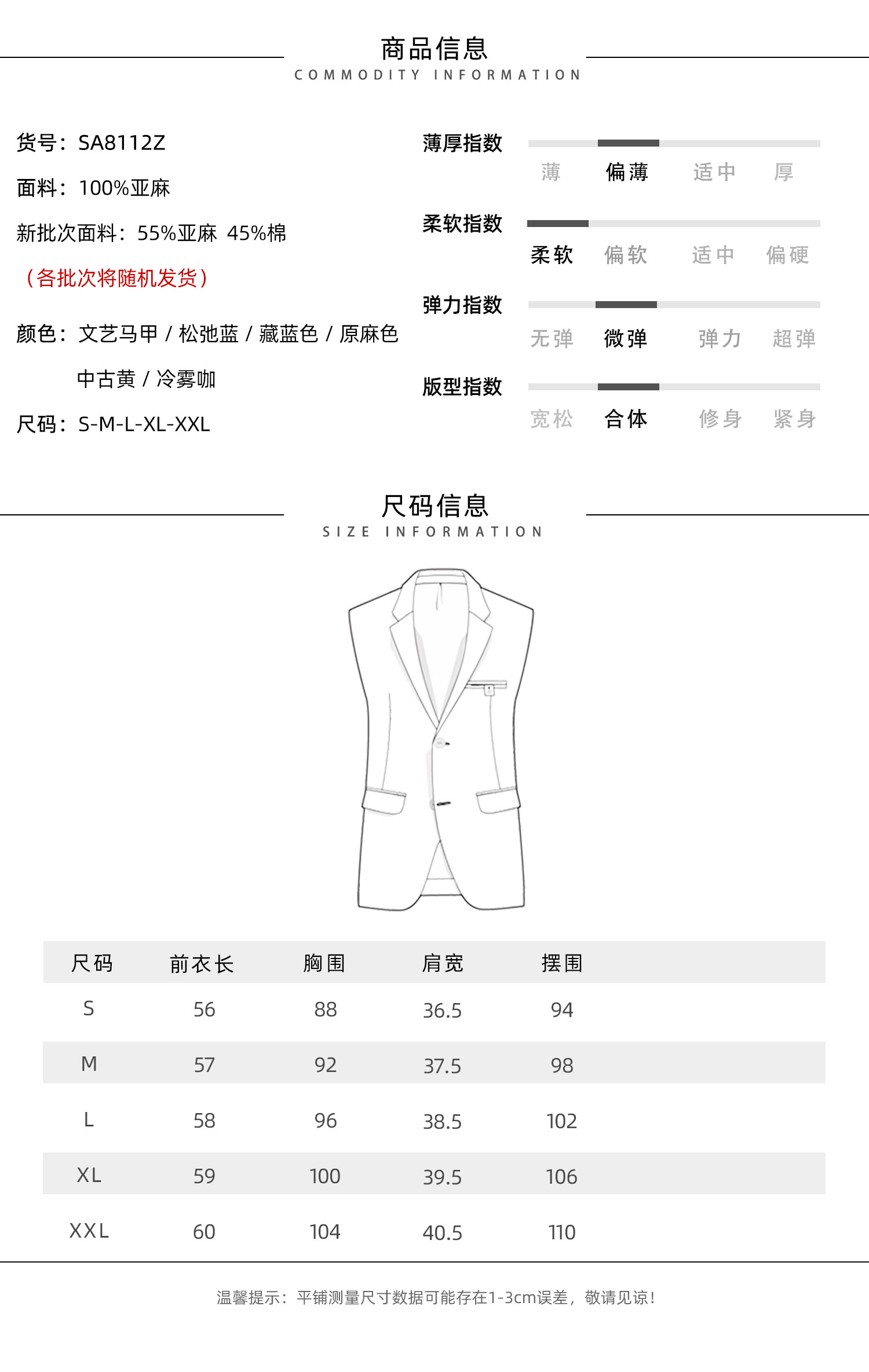 商品信息
COMMODITY INFORMATION

货号：SA8112Z

面料：100%亚麻

新批次面料：55%亚麻 45%棉

（各批次将随机发货）

颜色：文艺马甲 / 松弛蓝 / 藏蓝色 / 原麻色
中古黄 / 冷雾咖

尺码：S-M-L-XL-XXL

薄厚指数
薄 偏薄 适中 厚

柔软指数
柔软 偏软 适中 偏硬

弹力指数
无弹 微弹 弹力 超弹

版型指数
宽松 合体 修身 紧身

尺码信息
SIZE INFORMATION

| 尺码 | 前衣长 | 胸围 | 肩宽 | 摆围 |
|---|---|---|---|---|
| S | 56 | 88 | 36.5 | 94 |
| M | 57 | 92 | 37.5 | 98 |
| L | 58 | 96 | 38.5 | 102 |
| XL | 59 | 100 | 39.5 | 106 |
| XXL | 60 | 104 | 40.5 | 110 |

温馨提示：平铺测量尺寸数据可能存在1-3cm误差，敬请见谅！